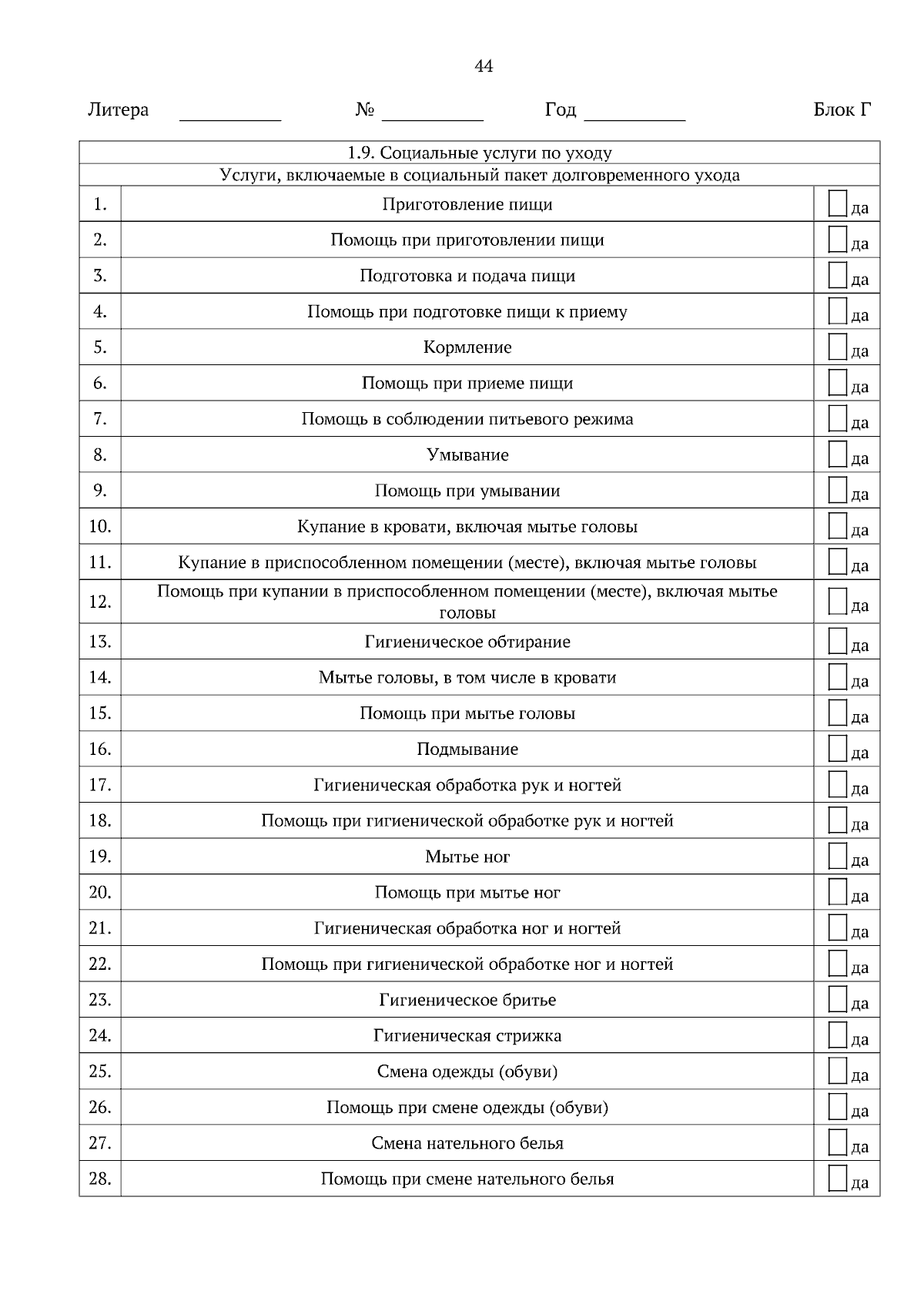 44

Литера __________ № __________ Год __________ Блок Г

| 1.9. Социальные услуги по уходу | | |
|---|---|---|
| Услуги, включаемые в социальный пакет долговременного ухода | | |
| 1. | Приготовление пищи | да |
| 2. | Помощь при приготовлении пищи | да |
| 3. | Подготовка и подача пищи | да |
| 4. | Помощь при подготовке пищи к приему | да |
| 5. | Кормление | да |
| 6. | Помощь при приеме пищи | да |
| 7. | Помощь в соблюдении питьевого режима | да |
| 8. | Умывание | да |
| 9. | Помощь при умывании | да |
| 10. | Купание в кровати, включая мытье головы | да |
| 11. | Купание в приспособленном помещении (месте), включая мытье головы | да |
| 12. | Помощь при купании в приспособленном помещении (месте), включая мытье головы | да |
| 13. | Гигиеническое обтирание | да |
| 14. | Мытье головы, в том числе в кровати | да |
| 15. | Помощь при мытье головы | да |
| 16. | Подмывание | да |
| 17. | Гигиеническая обработка рук и ногтей | да |
| 18. | Помощь при гигиенической обработке рук и ногтей | да |
| 19. | Мытье ног | да |
| 20. | Помощь при мытье ног | да |
| 21. | Гигиеническая обработка ног и ногтей | да |
| 22. | Помощь при гигиенической обработке ног и ногтей | да |
| 23. | Гигиеническое бритье | да |
| 24. | Гигиеническая стрижка | да |
| 25. | Смена одежды (обуви) | да |
| 26. | Помощь при смене одежды (обуви) | да |
| 27. | Смена нательного белья | да |
| 28. | Помощь при смене нательного белья | да |